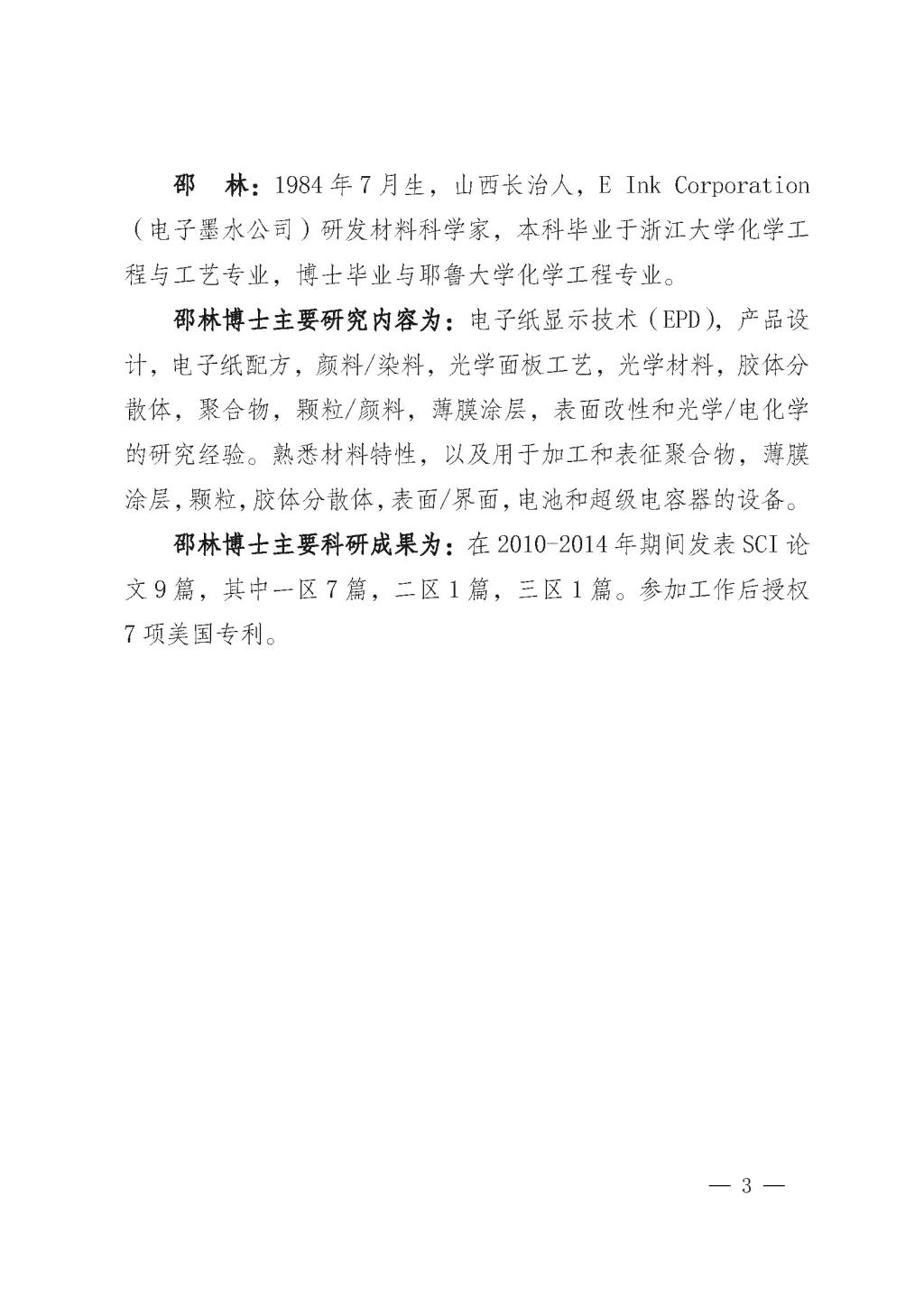 邵　林：1984年7月生，山西长治人，E Ink Corporation（电子墨水公司）研发材料科学家，本科毕业于浙江大学化学工程与工艺专业，博士毕业与耶鲁大学化学工程专业。

邵林博士主要研究内容为：电子纸显示技术（EPD），产品设计，电子纸配方，颜料/染料，光学面板工艺，光学材料，胶体分散体，聚合物，颗粒/颜料，薄膜涂层，表面改性和光学/电化学的研究经验。熟悉材料特性，以及用于加工和表征聚合物，薄膜涂层，颗粒，胶体分散体，表面/界面，电池和超级电容器的设备。

邵林博士主要科研成果为：在2010-2014年期间发表SCI论文9篇，其中一区7篇，二区1篇，三区1篇。参加工作后授权7项美国专利。

— 3 —